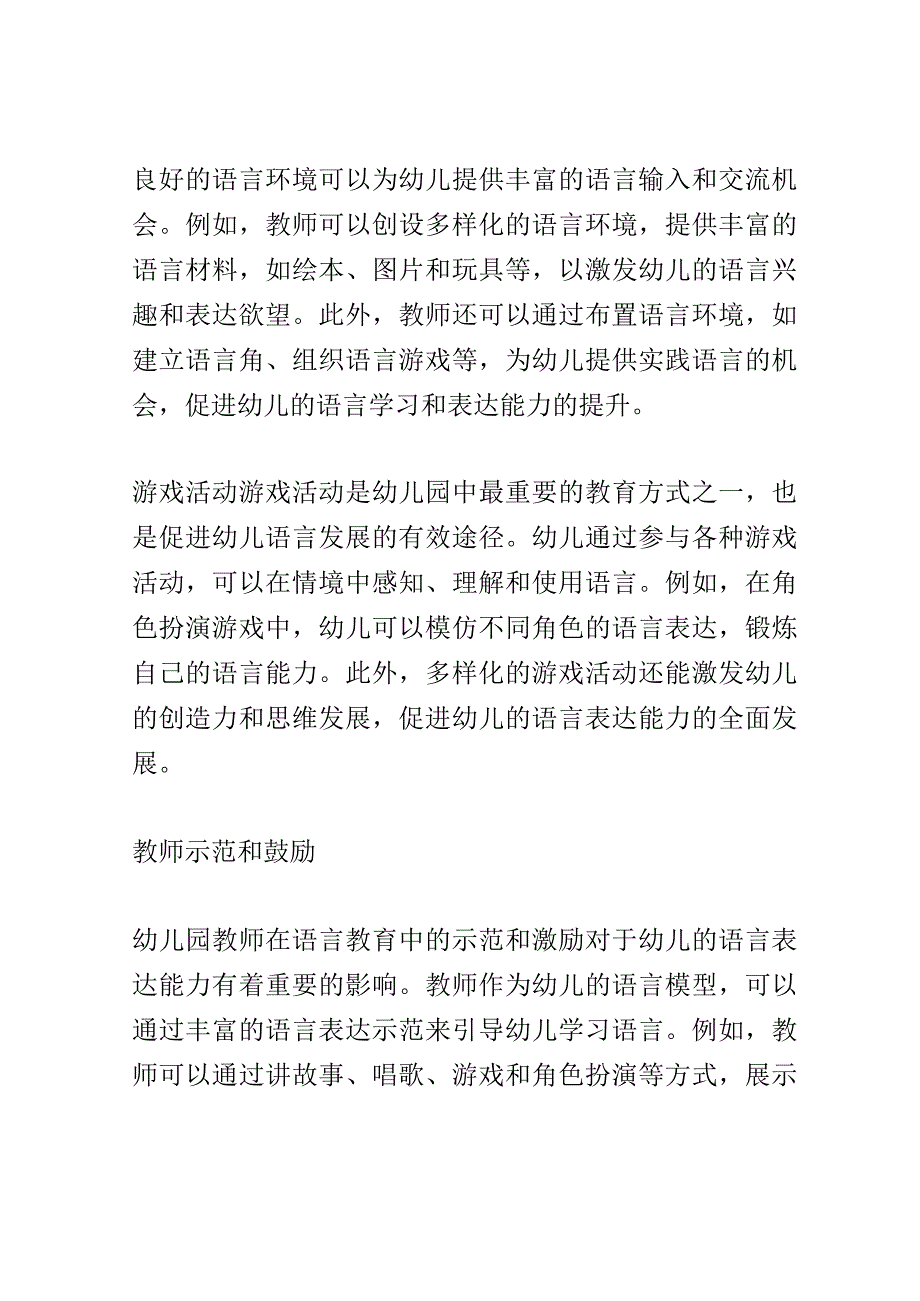 良好的语言环境可以为幼儿提供丰富的语言输入和交流机会。例如，教师可以创设多样化的语言环境，提供丰富的语言材料，如绘本、图片和玩具等，以激发幼儿的语言兴趣和表达欲望。此外，教师还可以通过布置语言环境，如建立语言角、组织语言游戏等，为幼儿提供实践语言的机会，促进幼儿的语言学习和表达能力的提升。

游戏活动游戏活动是幼儿园中最重要的教育方式之一，也是促进幼儿语言发展的有效途径。幼儿通过参与各种游戏活动，可以在情境中感知、理解和使用语言。例如，在角色扮演游戏中，幼儿可以模仿不同角色的语言表达，锻炼自己的语言能力。此外，多样化的游戏活动还能激发幼儿的创造力和思维发展，促进幼儿的语言表达能力的全面发展。

教师示范和鼓励

幼儿园教师在语言教育中的示范和激励对于幼儿的语言表达能力有着重要的影响。教师作为幼儿的语言模型，可以通过丰富的语言表达示范来引导幼儿学习语言。例如，教师可以通过讲故事、唱歌、游戏和角色扮演等方式，展示